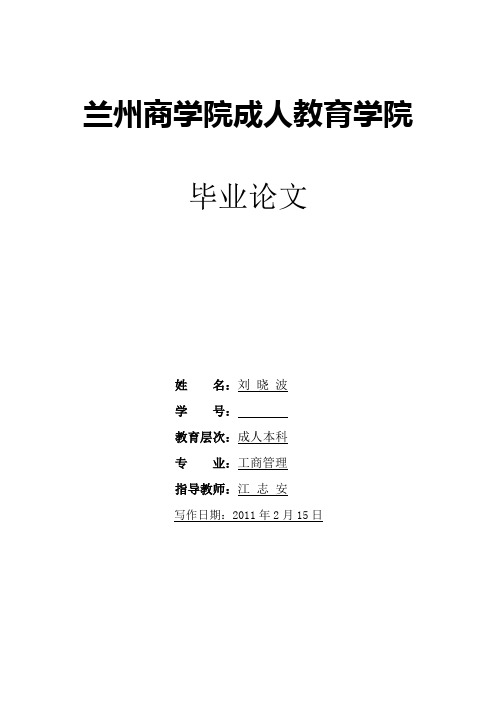 兰州商学院成人教育学院

毕业论文

姓　　名：刘 晓 波

学　　号：

教育层次：成人本科

专　　业：工商管理

指导教师：江 志 安

写作日期：2011 年 2 月 15 日